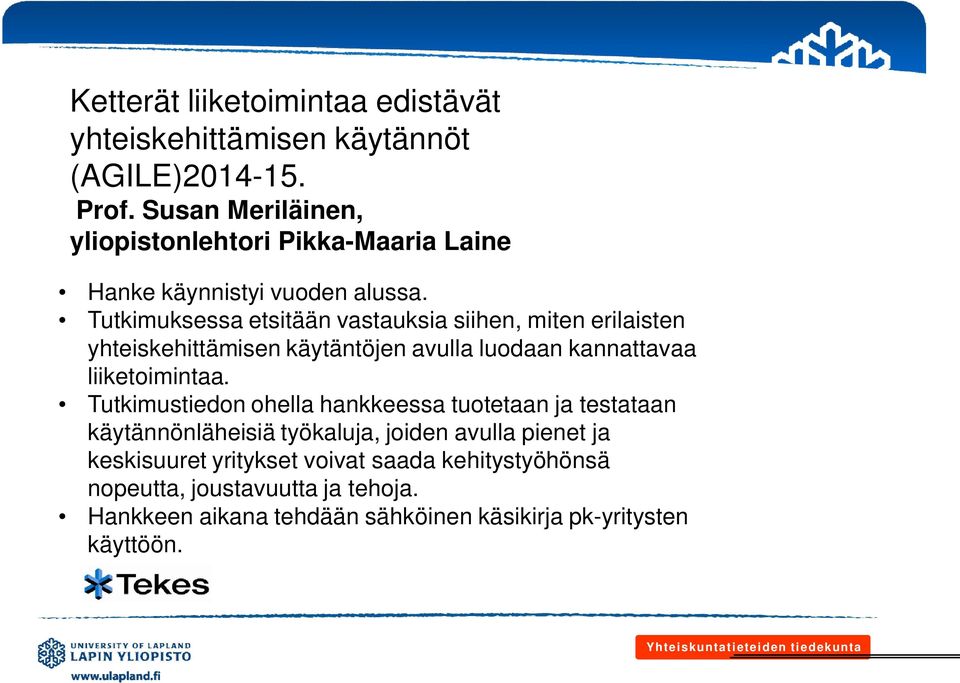 Ketterät liiketoimintaa edistävät yhteiskehittämisen käytännöt (AGILE)2014-15.
Prof. Susan Meriläinen, yliopistonlehtori Pikka-Maaria Laine

• Hanke käynnistyi vuoden alussa.
• Tutkimuksessa etsitään vastauksia siihen, miten erilaisten yhteiskehittämisen käytäntöjen avulla luodaan kannattavaa liiketoimintaa.
• Tutkimustiedon ohella hankkeessa tuotetaan ja testataan käytännönläheisiä työkaluja, joiden avulla pienet ja keskisuuret yritykset voivat saada kehitystyöhönsä nopeutta, joustavuutta ja tehoja.
• Hankkeen aikana tehdään sähköinen käsikirja pk-yritysten käyttöön.

Tekes

UNIVERSITY OF LAPLAND
LAPIN YLIOPISTO
www.ulapland.fi

Yhteiskuntatieteiden tiedekunta